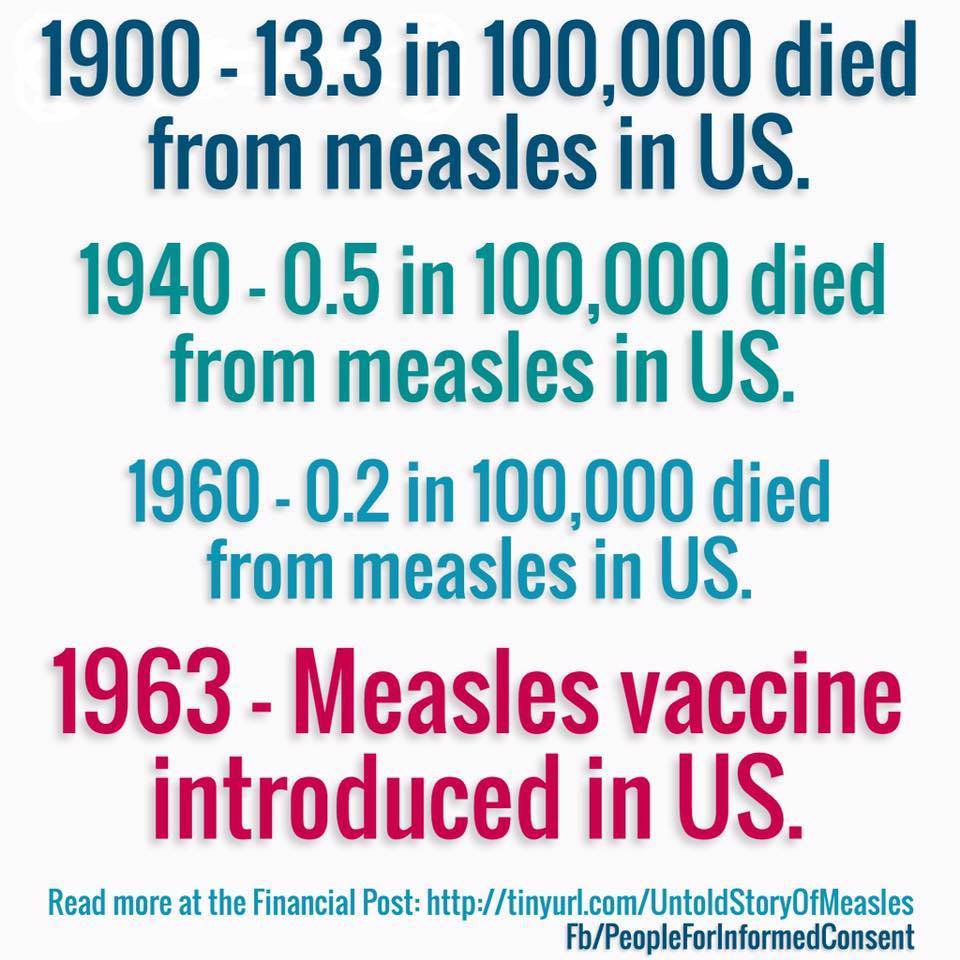 1900 - 13.3 in 100,000 died from measles in US.

1940 - 0.5 in 100,000 died from measles in US.

1960 - 0.2 in 100,000 died from measles in US.

1963 - Measles vaccine introduced in US.

Read more at the Financial Post: http://tinyurl.com/UntoldStoryOfMeasles
Fb/PeopleForInformedConsent